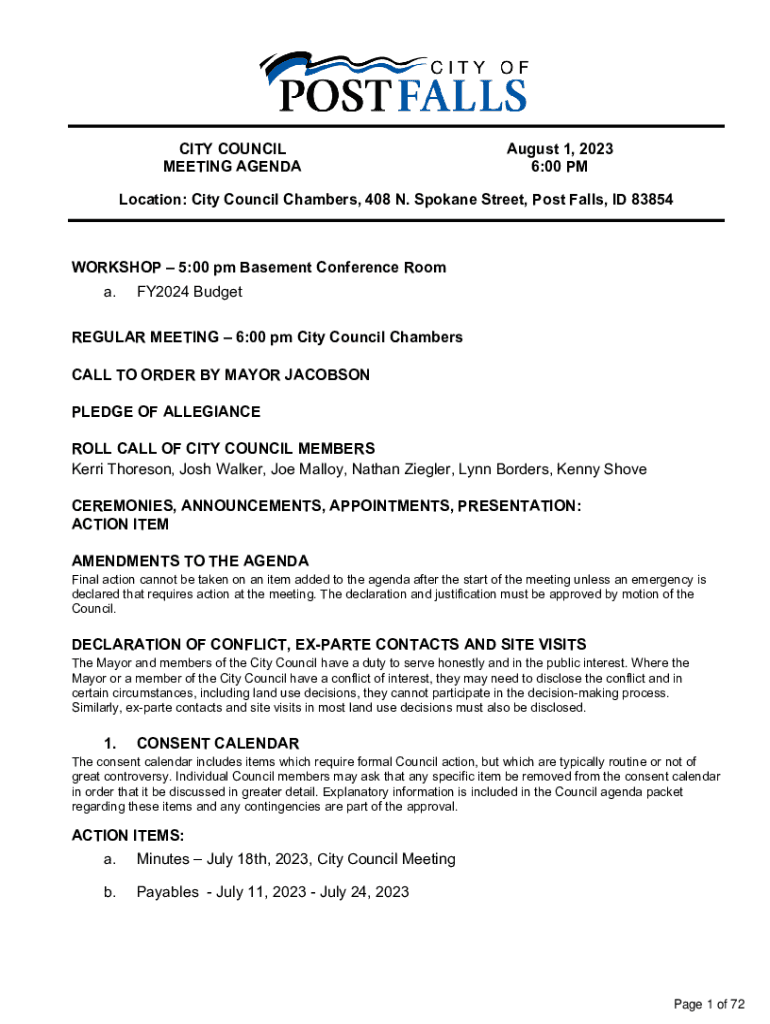 CITY OF
POST FALLS

CITY COUNCIL
MEETING AGENDA

August 1, 2023
6:00 PM

Location: City Council Chambers, 408 N. Spokane Street, Post Falls, ID 83854

WORKSHOP – 5:00 pm Basement Conference Room
a. FY2024 Budget

REGULAR MEETING – 6:00 pm City Council Chambers

CALL TO ORDER BY MAYOR JACOBSON

PLEDGE OF ALLEGIANCE

ROLL CALL OF CITY COUNCIL MEMBERS
Kerri Thoreson, Josh Walker, Joe Malloy, Nathan Ziegler, Lynn Borders, Kenny Shove

CEREMONIES, ANNOUNCEMENTS, APPOINTMENTS, PRESENTATION:
ACTION ITEM

AMENDMENTS TO THE AGENDA
Final action cannot be taken on an item added to the agenda after the start of the meeting unless an emergency is declared that requires action at the meeting. The declaration and justification must be approved by motion of the Council.

DECLARATION OF CONFLICT, EX-PARTE CONTACTS AND SITE VISITS
The Mayor and members of the City Council have a duty to serve honestly and in the public interest. Where the Mayor or a member of the City Council have a conflict of interest, they may need to disclose the conflict and in certain circumstances, including land use decisions, they cannot participate in the decision-making process. Similarly, ex-parte contacts and site visits in most land use decisions must also be disclosed.

1. CONSENT CALENDAR
The consent calendar includes items which require formal Council action, but which are typically routine or not of great controversy. Individual Council members may ask that any specific item be removed from the consent calendar in order that it be discussed in greater detail. Explanatory information is included in the Council agenda packet regarding these items and any contingencies are part of the approval.

ACTION ITEMS:
a. Minutes – July 18th, 2023, City Council Meeting

b. Payables - July 11, 2023 - July 24, 2023

Page 1 of 72